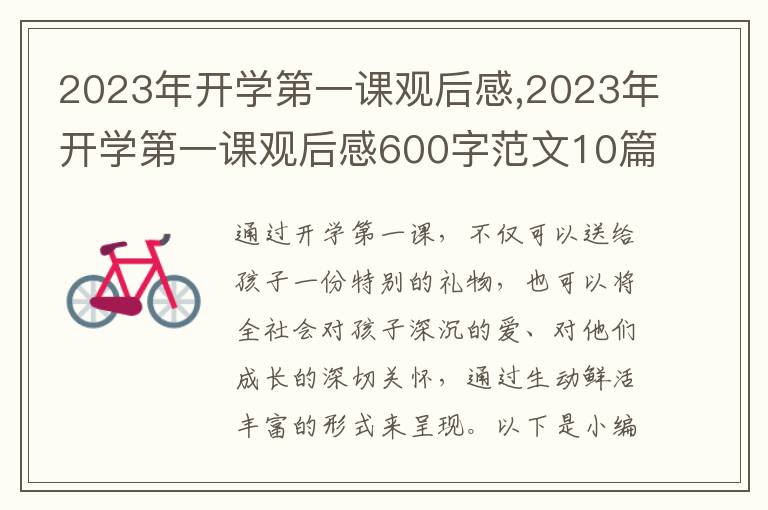 2023年开学第一课观后感,2023年开学第一课观后感600字范文10篇

通过开学第一课，不仅可以送给孩子一份特别的礼物，也可以将全社会对孩子深沉的爱、对他们成长的深切关怀，通过生动鲜活丰富的形式来呈现。以下是小编